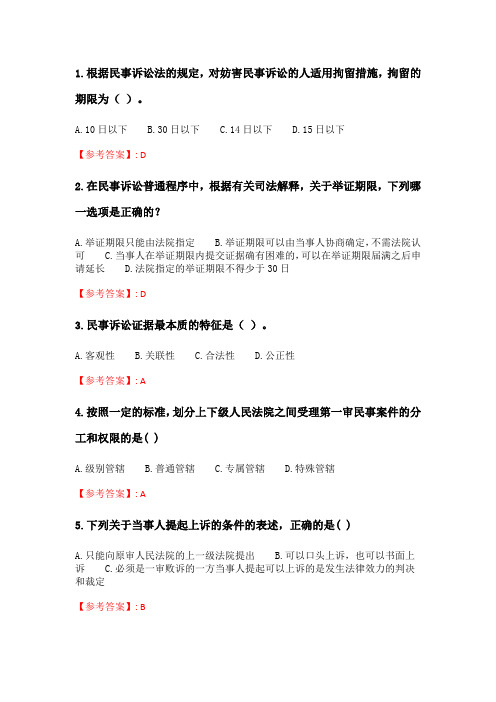 1. 根据民事诉讼法的规定，对妨害民事诉讼的人适用拘留措施，拘留的期限为（ ）。

A. 10 日以下　B. 30 日以下　C. 14 日以下　D. 15 日以下

【参考答案】: D

2. 在民事诉讼普通程序中，根据有关司法解释，关于举证期限，下列哪一选项是正确的？

A. 举证期限只能由法院指定　B. 举证期限可以由当事人协商确定，不需法院认可　C. 当事人在举证期限内提交证据确有困难的，可以在举证期限届满之后申请延长　D. 法院指定的举证期限不得少于 30 日

【参考答案】: D

3. 民事诉讼证据最本质的特征是（ ）。

A. 客观性　B. 关联性　C. 合法性　D. 公正性

【参考答案】: A

4. 按照一定的标准，划分上下级人民法院之间受理第一审民事案件的分工和权限的是（ ）

A. 级别管辖　B. 普通管辖　C. 专属管辖　D. 特殊管辖

【参考答案】: A

5. 下列关于当事人提起上诉的条件的表述，正确的是（ ）

A. 只能向原审人民法院的上一级法院提出　B. 可以口头上诉，也可以书面上诉　C. 必须是一审败诉的一方当事人提起可以上诉的是发生法律效力的判决和裁定

【参考答案】: B